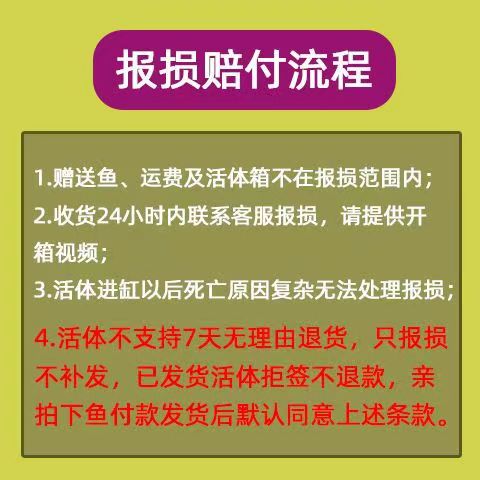 报损赔付流程

1.赠送鱼、运费及活体箱不在报损范围内；

2.收货24小时内联系客服报损，请提供开箱视频；

3.活体进缸以后死亡原因复杂无法处理报损；

4.活体不支持7天无理由退货，只报损不补发，已发货活体拒签不退款，亲拍下鱼付款发货后默认同意上述条款。